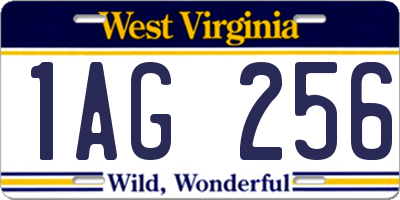 West Virginia

1AG 256

Wild, Wonderful